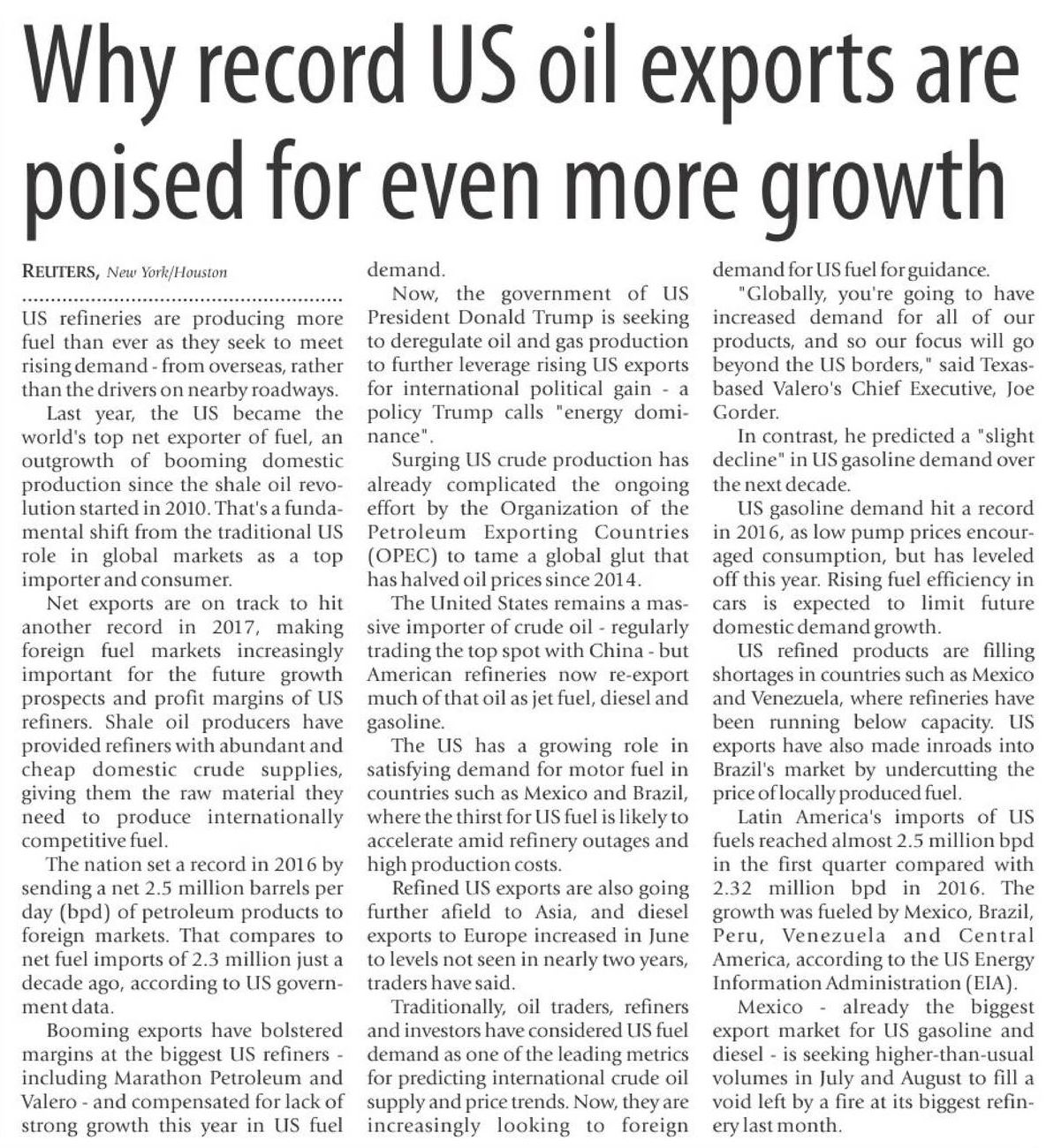 Why record US oil exports are poised for even more growth

REUTERS, New York/Houston

US refineries are producing more fuel than ever as they seek to meet rising demand - from overseas, rather than the drivers on nearby roadways.

Last year, the US became the world's top net exporter of fuel, an outgrowth of booming domestic production since the shale oil revolution started in 2010. That's a fundamental shift from the traditional US role in global markets as a top importer and consumer.

Net exports are on track to hit another record in 2017, making foreign fuel markets increasingly important for the future growth prospects and profit margins of US refiners. Shale oil producers have provided refiners with abundant and cheap domestic crude supplies, giving them the raw material they need to produce internationally competitive fuel.

The nation set a record in 2016 by sending a net 2.5 million barrels per day (bpd) of petroleum products to foreign markets. That compares to net fuel imports of 2.3 million just a decade ago, according to US government data.

Booming exports have bolstered margins at the biggest US refiners - including Marathon Petroleum and Valero - and compensated for lack of strong growth this year in US fuel demand.

Now, the government of US President Donald Trump is seeking to deregulate oil and gas production to further leverage rising US exports for international political gain - a policy Trump calls "energy dominance".

Surging US crude production has already complicated the ongoing effort by the Organization of the Petroleum Exporting Countries (OPEC) to tame a global glut that has halved oil prices since 2014.

The United States remains a massive importer of crude oil - regularly trading the top spot with China - but American refineries now re-export much of that oil as jet fuel, diesel and gasoline.

The US has a growing role in satisfying demand for motor fuel in countries such as Mexico and Brazil, where the thirst for US fuel is likely to accelerate amid refinery outages and high production costs.

Refined US exports are also going further afield to Asia, and diesel exports to Europe increased in June to levels not seen in nearly two years, traders have said.

Traditionally, oil traders, refiners and investors have considered US fuel demand as one of the leading metrics for predicting international crude oil supply and price trends. Now, they are increasingly looking to foreign demand for US fuel for guidance.

"Globally, you're going to have increased demand for all of our products, and so our focus will go beyond the US borders," said Texas-based Valero's Chief Executive, Joe Gorder.

In contrast, he predicted a "slight decline" in US gasoline demand over the next decade.

US gasoline demand hit a record in 2016, as low pump prices encouraged consumption, but has leveled off this year. Rising fuel efficiency in cars is expected to limit future domestic demand growth.

US refined products are filling shortages in countries such as Mexico and Venezuela, where refineries have been running below capacity. US exports have also made inroads into Brazil's market by undercutting the price of locally produced fuel.

Latin America's imports of US fuels reached almost 2.5 million bpd in the first quarter compared with 2.32 million bpd in 2016. The growth was fueled by Mexico, Brazil, Peru, Venezuela and Central America, according to the US Energy Information Administration (EIA).

Mexico - already the biggest export market for US gasoline and diesel - is seeking higher-than-usual volumes in July and August to fill a void left by a fire at its biggest refinery last month.